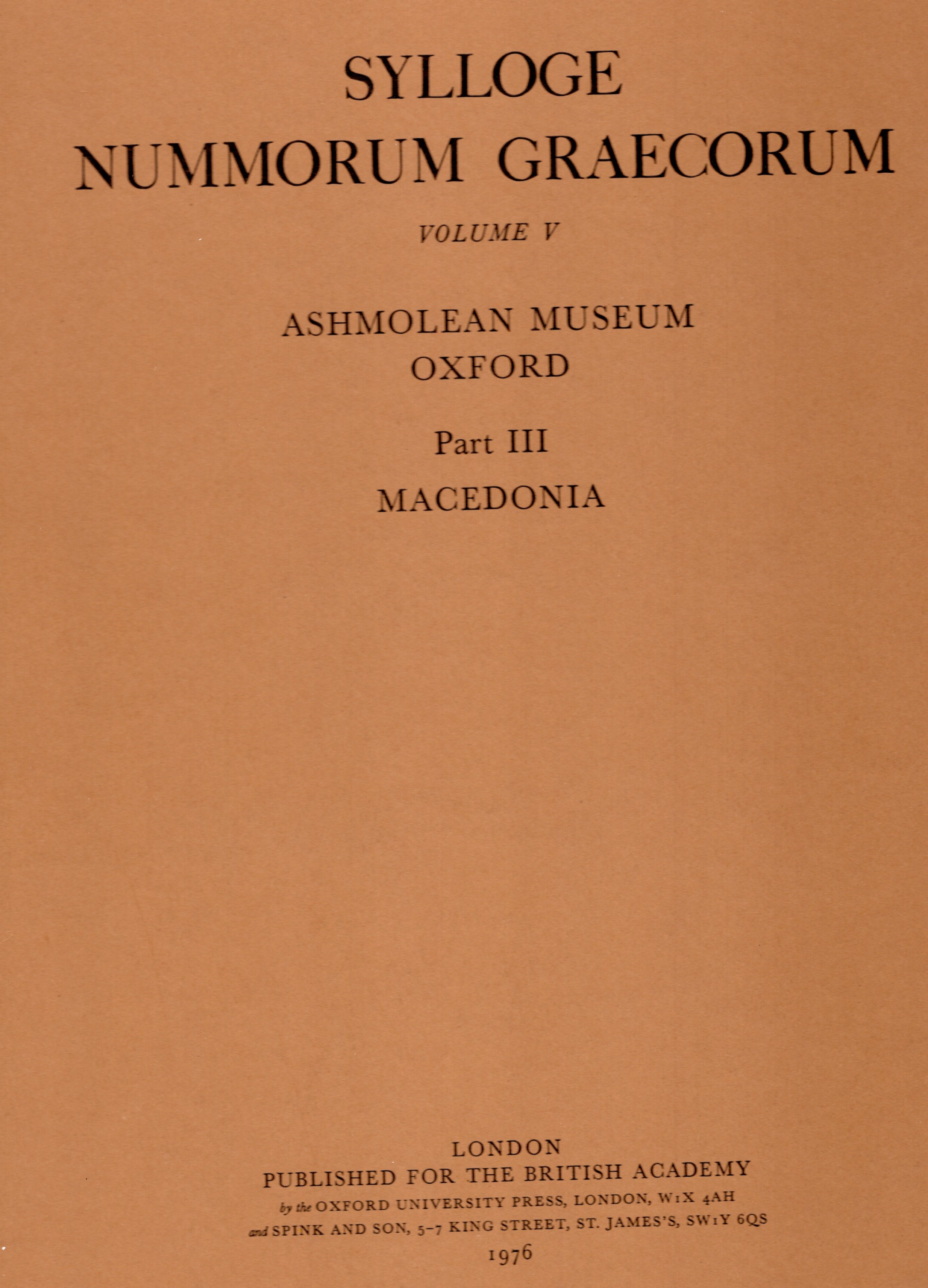 SYLLOGE
NUMMORUM GRAECORUM

VOLUME V

ASHMOLEAN MUSEUM
OXFORD

Part III

MACEDONIA

LONDON
PUBLISHED FOR THE BRITISH ACADEMY
by the OXFORD UNIVERSITY PRESS, LONDON, W1X 4AH
and SPINK AND SON, 5-7 KING STREET, ST. JAMES'S, SW1Y 6QS
1976